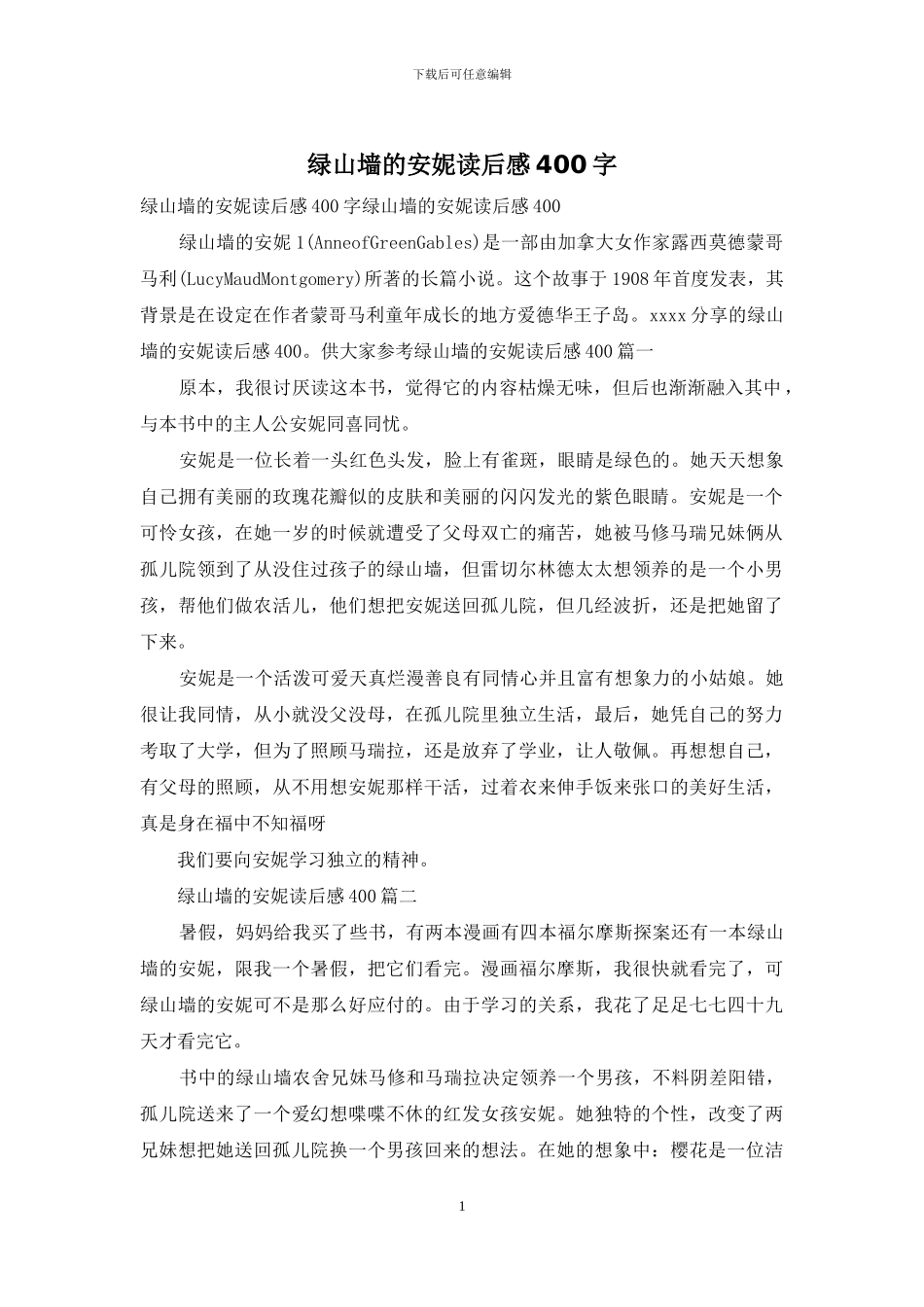 下载后可任意编辑

绿山墙的安妮读后感400字

绿山墙的安妮读后感400字绿山墙的安妮读后感400

绿山墙的安妮1(AnneofGreenGables)是一部由加拿大女作家露西莫德蒙哥马利(LucyMaudMontgomery)所著的长篇小说。这个故事于1908年首度发表，其背景是在设定在作者蒙哥马利童年成长的地方爱德华王子岛。xxxx分享的绿山墙的安妮读后感400。供大家参考绿山墙的安妮读后感400篇一

原本，我很讨厌读这本书，觉得它的内容枯燥无味，但后也渐渐融入其中，与本书中的主人公安妮同喜同忧。

安妮是一位长着一头红色头发，脸上有雀斑，眼睛是绿色的。她天天想象自己拥有美丽的玫瑰花瓣似的皮肤和美丽的闪闪发光的紫色眼睛。安妮是一个可怜女孩，在她一岁的时候就遭受了父母双亡的痛苦，她被马修马瑞兄妹俩从孤儿院领到了从没住过孩子的绿山墙，但雷切尔林德太太想领养的是一个小男孩，帮他们做农活儿，他们想把安妮送回孤儿院，但几经波折，还是把她留了下来。

安妮是一个活泼可爱天真烂漫善良有同情心并且富有想象力的小姑娘。她很让我同情，从小就没父没母，在孤儿院里独立生活，最后，她凭自己的努力考取了大学，但为了照顾马瑞拉，还是放弃了学业，让人敬佩。再想想自己，有父母的照顾，从不用想安妮那样干活，过着衣来伸手饭来张口的美好生活，真是身在福中不知福呀

我们要向安妮学习独立的精神。

绿山墙的安妮读后感400篇二

暑假，妈妈给我买了些书，有两本漫画有四本福尔摩斯探案还有一本绿山墙的安妮，限我一个暑假，把它们看完。漫画福尔摩斯，我很快就看完了，可绿山墙的安妮可不是那么好应付的。由于学习的关系，我花了足足七七四十九天才看完它。

书中的绿山墙农舍兄妹马修和马瑞拉决定领养一个男孩，不料阴差阳错，孤儿院送来了一个爱幻想喋喋不休的红发女孩安妮。她独特的个性，改变了两兄妹想把她送回孤儿院换一个男孩回来的想法。在她的想象中：樱花是一位洁

1